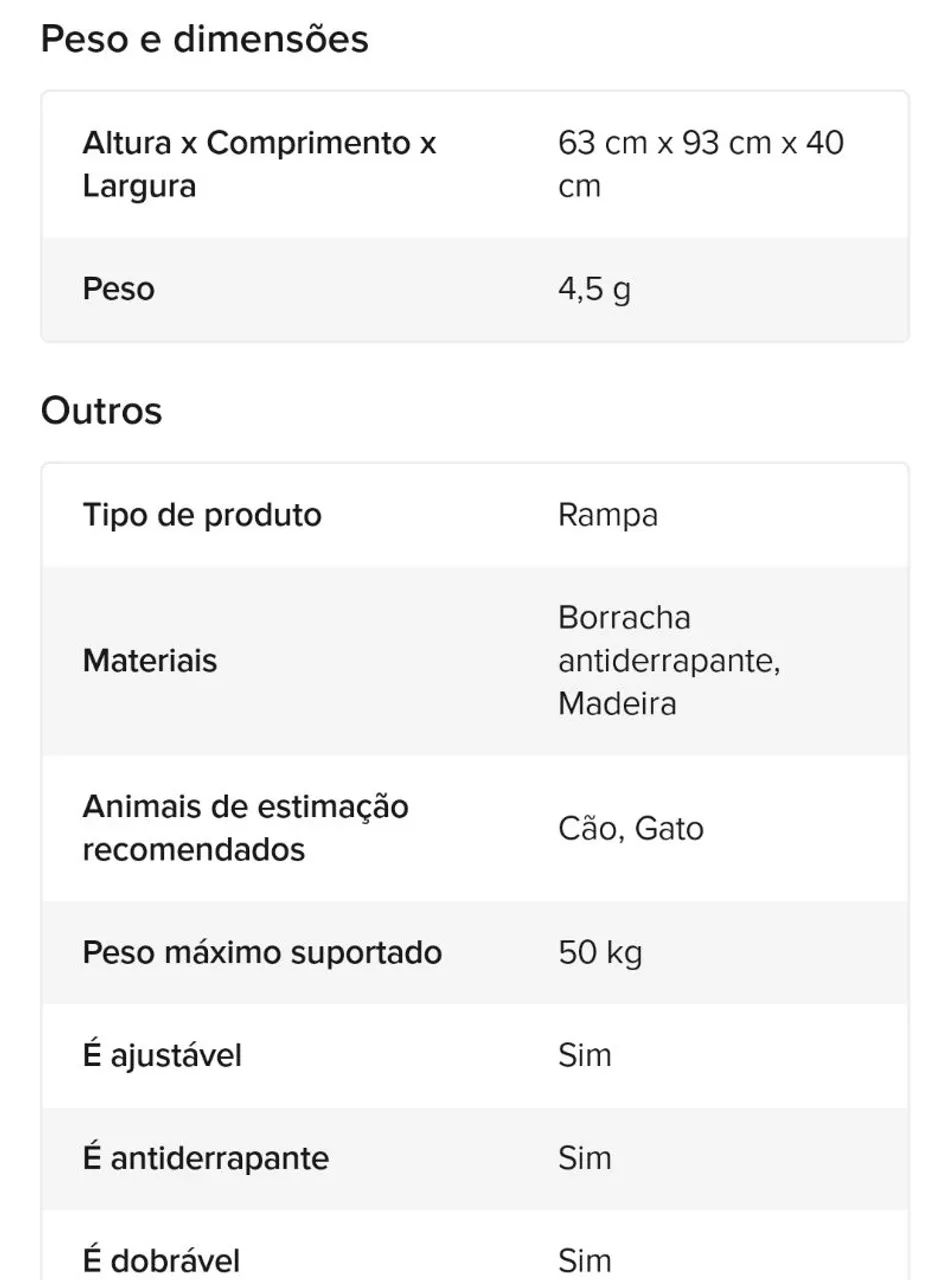 Peso e dimensões

| | |
|---|---|
| Altura x Comprimento x Largura | 63 cm x 93 cm x 40 cm |
| Peso | 4,5 g |

Outros

| | |
|---|---|
| Tipo de produto | Rampa |
| Materiais | Borracha antiderrapante, Madeira |
| Animais de estimação recomendados | Cão, Gato |
| Peso máximo suportado | 50 kg |
| É ajustável | Sim |
| É antiderrapante | Sim |
| É dobrável | Sim |